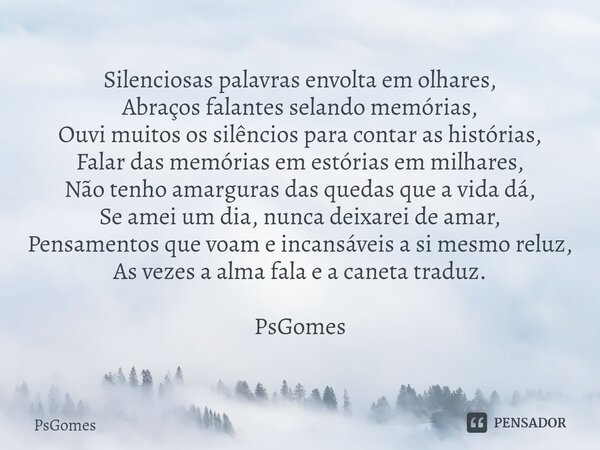 Silenciosas palavras envolta em olhares,
Abraços falantes selando memórias,
Ouvi muitos os silêncios para contar as histórias,
Falar das memórias em estórias em milhares,
Não tenho amarguras das quedas que a vida dá,
Se amei um dia, nunca deixarei de amar,
Pensamentos que voam e incansáveis a si mesmo reluz,
As vezes a alma fala e a caneta traduz.

PsGomes

PsGomes

PENSADOR